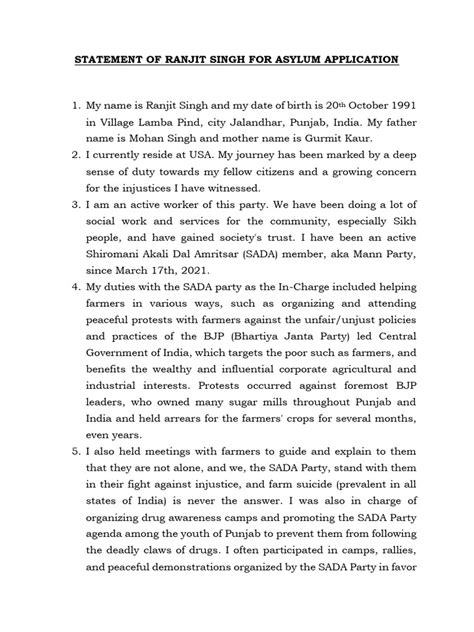 STATEMENT OF RANJIT SINGH FOR ASYLUM APPLICATION

1. My name is Ranjit Singh and my date of birth is 20th October 1991 in Village Lamba Pind, city Jalandhar, Punjab, India. My father name is Mohan Singh and mother name is Gurmit Kaur.
2. I currently reside at USA. My journey has been marked by a deep sense of duty towards my fellow citizens and a growing concern for the injustices I have witnessed.
3. I am an active worker of this party. We have been doing a lot of social work and services for the community, especially Sikh people, and have gained society's trust. I have been an active Shiromani Akali Dal Amritsar (SADA) member, aka Mann Party, since March 17th, 2021.
4. My duties with the SADA party as the In-Charge included helping farmers in various ways, such as organizing and attending peaceful protests with farmers against the unfair/unjust policies and practices of the BJP (Bhartiya Janta Party) led Central Government of India, which targets the poor such as farmers, and benefits the wealthy and influential corporate agricultural and industrial interests. Protests occurred against foremost BJP leaders, who owned many sugar mills throughout Punjab and India and held arrears for the farmers' crops for several months, even years.
5. I also held meetings with farmers to guide and explain to them that they are not alone, and we, the SADA Party, stand with them in their fight against injustice, and farm suicide (prevalent in all states of India) is never the answer. I was also in charge of organizing drug awareness camps and promoting the SADA Party agenda among the youth of Punjab to prevent them from following the deadly claws of drugs. I often participated in camps, rallies, and peaceful demonstrations organized by the SADA Party in favor